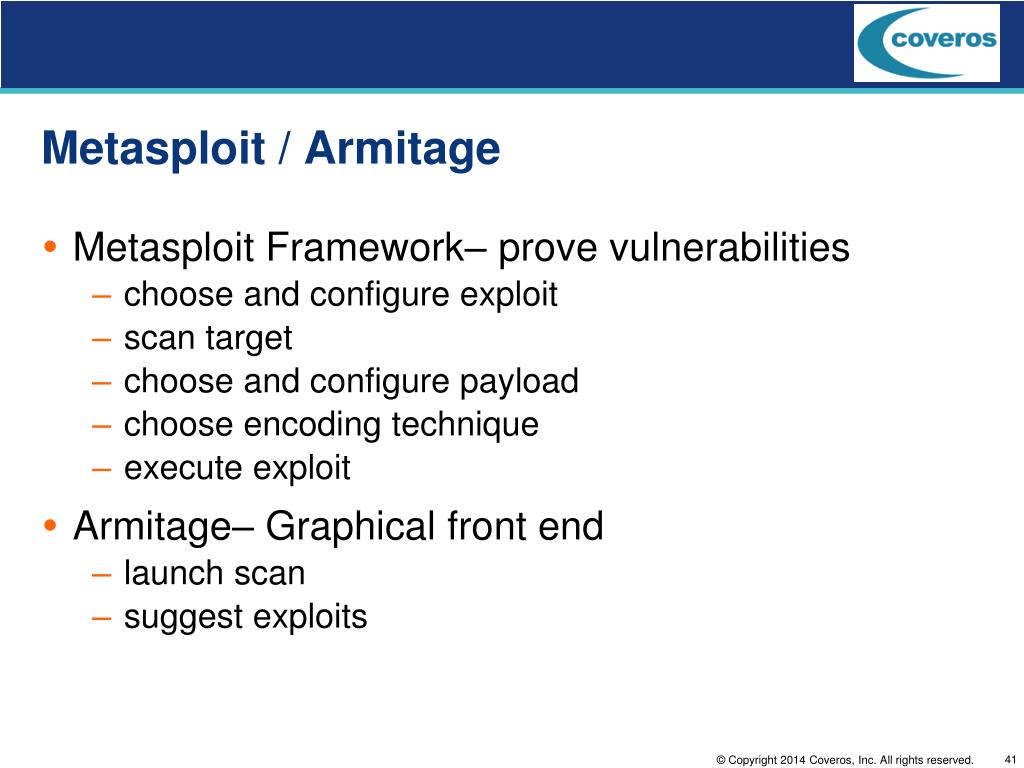 coveros

Metasploit / Armitage

• Metasploit Framework– prove vulnerabilities
– choose and configure exploit
– scan target
– choose and configure payload
– choose encoding technique
– execute exploit

• Armitage– Graphical front end
– launch scan
– suggest exploits

© Copyright 2014 Coveros, Inc. All rights reserved. 41